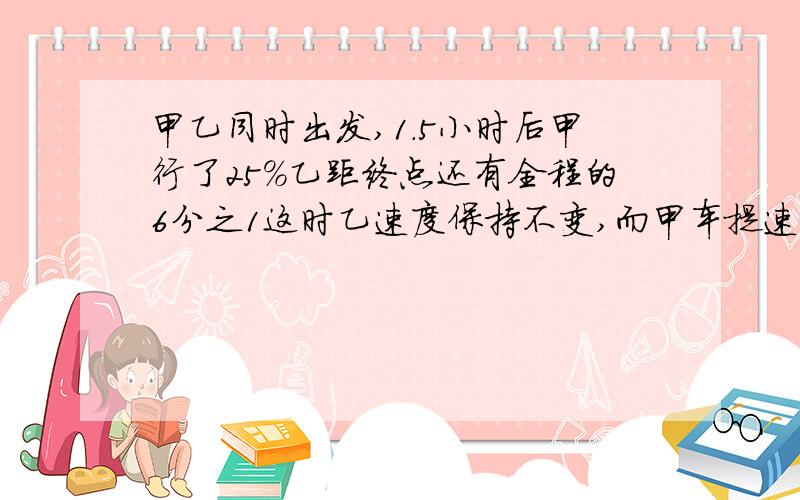 甲乙同时出发，1.5小时后甲行了25%乙距终点还有全程的6分之1这时乙速度保持不变，而甲车提速